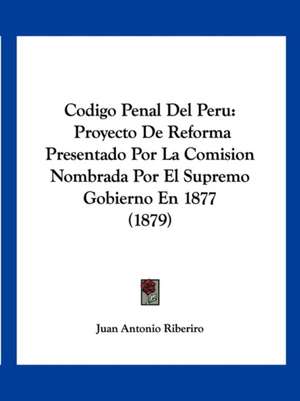 Codigo Penal Del Peru: Proyecto De Reforma Presentado Por La Comision Nombrada Por El Supremo Gobierno En 1877 (1879)

Juan Antonio Riberiro